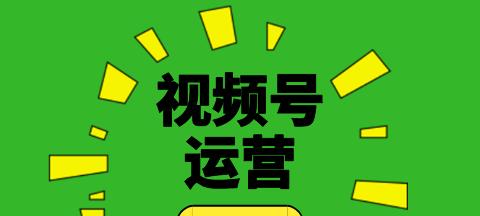 视频号
运营